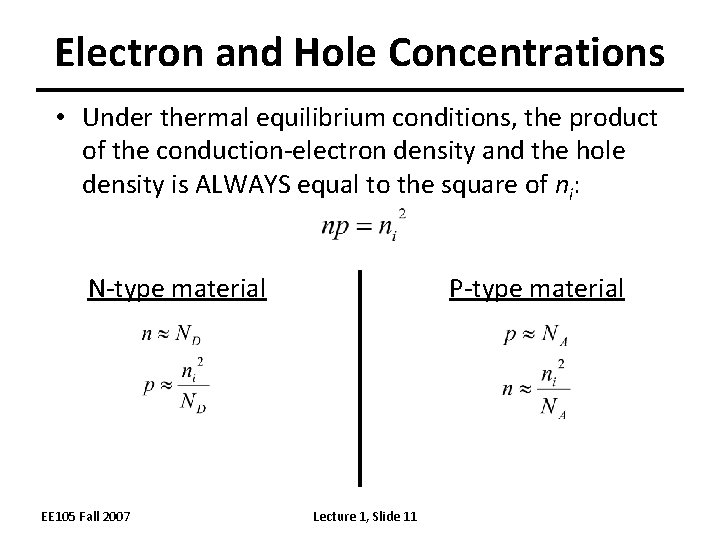 Electron and Hole Concentrations

• Under thermal equilibrium conditions, the product of the conduction-electron density and the hole density is ALWAYS equal to the square of $n_i$:

$np = n_i^2$

N-type material

$n \approx N_D$

$p \approx \frac{n_i^2}{N_D}$

P-type material

$p \approx N_A$

$n \approx \frac{n_i^2}{N_A}$

EE105 Fall 2007

Lecture 1, Slide 11